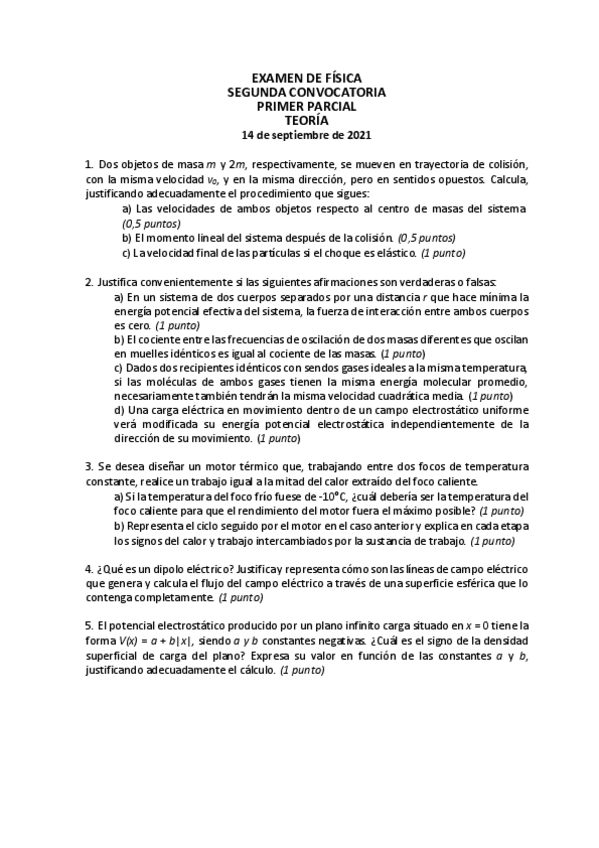 EXAMEN DE FÍSICA
SEGUNDA CONVOCATORIA
PRIMER PARCIAL
TEORÍA
14 de septiembre de 2021

1. Dos objetos de masa $m$ y $2m$, respectivamente, se mueven en trayectoria de colisión, con la misma velocidad $v_0$, y en la misma dirección, pero en sentidos opuestos. Calcula, justificando adecuadamente el procedimiento que sigues:

a) Las velocidades de ambos objetos respecto al centro de masas del sistema (0,5 puntos)

b) El momento lineal del sistema después de la colisión. (0,5 puntos)

c) La velocidad final de las partículas si el choque es elástico. (1 punto)

2. Justifica convenientemente si las siguientes afirmaciones son verdaderas o falsas:

a) En un sistema de dos cuerpos separados por una distancia $r$ que hace mínima la energía potencial efectiva del sistema, la fuerza de interacción entre ambos cuerpos es cero. (1 punto)

b) El cociente entre las frecuencias de oscilación de dos masas diferentes que oscilan en muelles idénticos es igual al cociente de las masas. (1 punto)

c) Dados dos recipientes idénticos con sendos gases ideales a la misma temperatura, si las moléculas de ambos gases tienen la misma energía molecular promedio, necesariamente también tendrán la misma velocidad cuadrática media. (1 punto)

d) Una carga eléctrica en movimiento dentro de un campo electrostático uniforme verá modificada su energía potencial electrostática independientemente de la dirección de su movimiento. (1 punto)

3. Se desea diseñar un motor térmico que, trabajando entre dos focos de temperatura constante, realice un trabajo igual a la mitad del calor extraído del foco caliente.

a) Si la temperatura del foco frío fuese de -10°C, ¿cuál debería ser la temperatura del foco caliente para que el rendimiento del motor fuera el máximo posible? (1 punto)

b) Representa el ciclo seguido por el motor en el caso anterior y explica en cada etapa los signos del calor y trabajo intercambiados por la sustancia de trabajo. (1 punto)

4. ¿Qué es un dipolo eléctrico? Justifica y representa cómo son las líneas de campo eléctrico que genera y calcula el flujo del campo eléctrico a través de una superficie esférica que lo contenga completamente. (1 punto)

5. El potencial electrostático producido por un plano infinito carga situado en $x = 0$ tiene la forma $V(x) = a + b|x|$, siendo $a$ y $b$ constantes negativas. ¿Cuál es el signo de la densidad superficial de carga del plano? Expresa su valor en función de las constantes $a$ y $b$, justificando adecuadamente el cálculo. (1 punto)